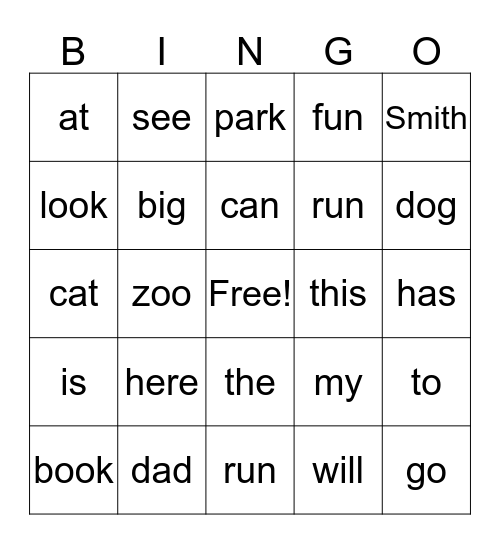 | B | I | N | G | O |
|---|---|---|---|---|
| at | see | park | fun | Smith |
| look | big | can | run | dog |
| cat | zoo | Free! | this | has |
| is | here | the | my | to |
| book | dad | run | will | go |